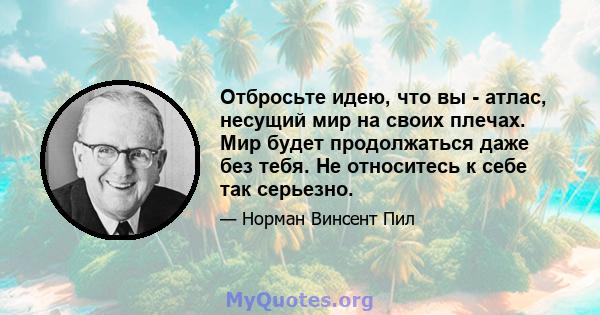 Отбросьте идею, что вы - атлас, несущий мир на своих плечах. Мир будет продолжаться даже без тебя. Не относитесь к себе так серьезно.

— Норман Винсент Пил

MyQuotes.org